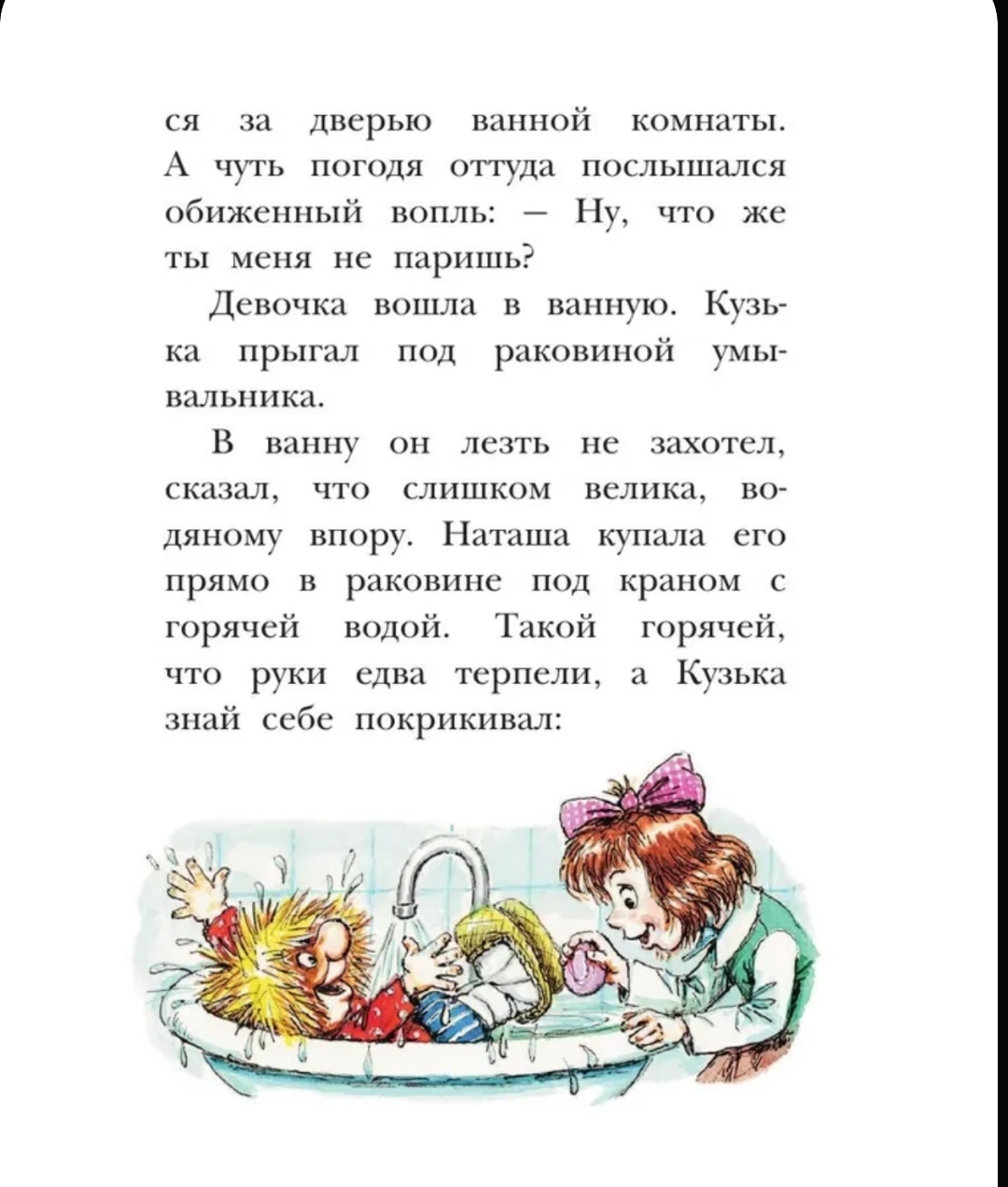 ся за дверью ванной комнаты. А чуть погодя оттуда послышался обиженный вопль: — Ну, что же ты меня не паришь?

Девочка вошла в ванную. Кузька прыгал под раковиной умывальника.

В ванну он лезть не захотел, сказал, что слишком велика, водяному впору. Наташа купала его прямо в раковине под краном с горячей водой. Такой горячей, что руки едва терпели, а Кузька знай себе покрикивал: